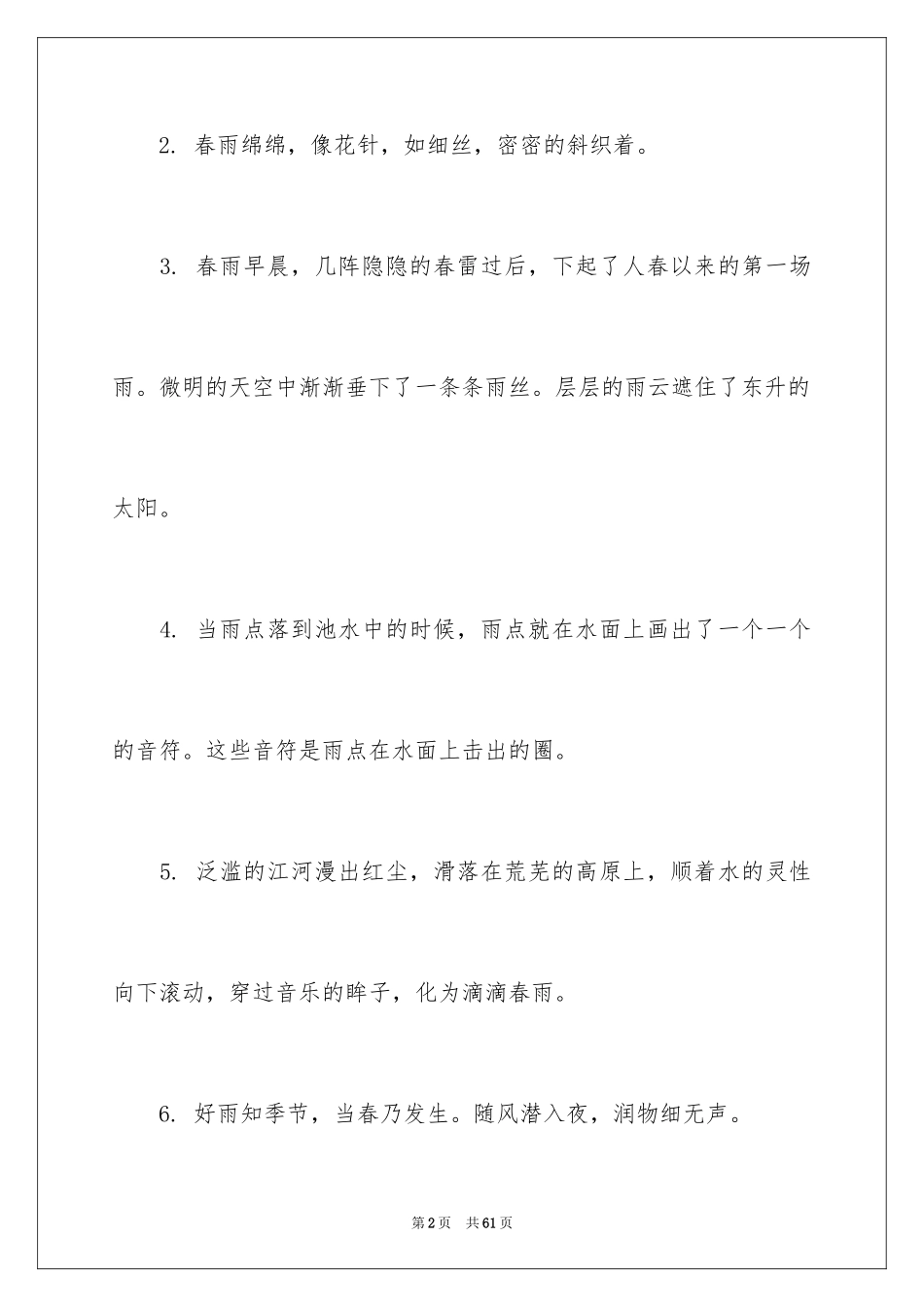 2. 春雨绵绵，像花针，如细丝，密密的斜织着。

3. 春雨早晨，几阵隐隐的春雷过后，下起了人春以来的第一场雨。微明的天空中渐渐垂下了一条条雨丝。层层的雨云遮住了东升的太阳。

4. 当雨点落到池水中的时候，雨点就在水面上画出了一个一个的音符。这些音符是雨点在水面上击出的圈。

5. 泛滥的江河漫出红尘，滑落在荒芜的高原上，顺着水的灵性向下滚动，穿过音乐的眸子，化为滴滴春雨。

6. 好雨知季节，当春乃发生。随风潜入夜，润物细无声。

第2页 共61页